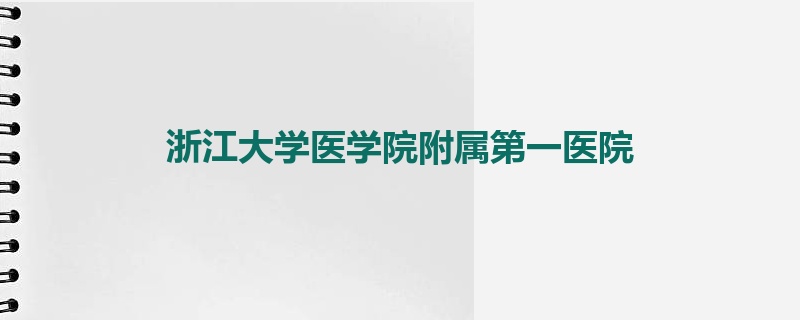 浙江大学医学院附属第一医院